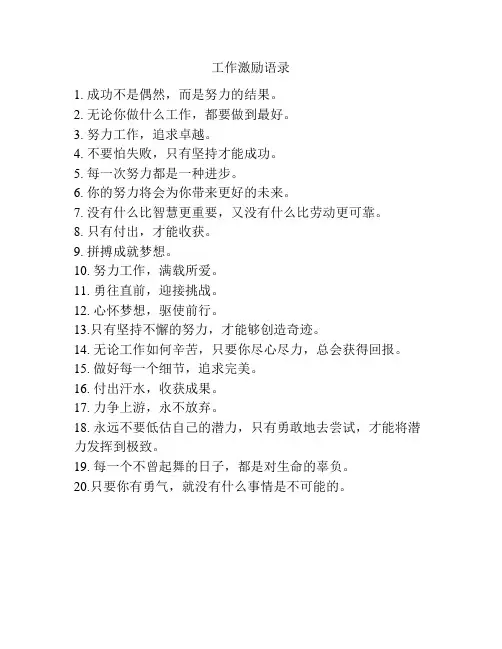 工作激励语录

1. 成功不是偶然，而是努力的结果。
2. 无论你做什么工作，都要做到最好。
3. 努力工作，追求卓越。
4. 不要怕失败，只有坚持才能成功。
5. 每一次努力都是一种进步。
6. 你的努力将会为你带来更好的未来。
7. 没有什么比智慧更重要，又没有什么比劳动更可靠。
8. 只有付出，才能收获。
9. 拼搏成就梦想。
10. 努力工作，满载所爱。
11. 勇往直前，迎接挑战。
12. 心怀梦想，驱使前行。
13.只有坚持不懈的努力，才能够创造奇迹。
14. 无论工作如何辛苦，只要你尽心尽力，总会获得回报。
15. 做好每一个细节，追求完美。
16. 付出汗水，收获成果。
17. 力争上游，永不放弃。
18. 永远不要低估自己的潜力，只有勇敢地去尝试，才能将潜力发挥到极致。
19. 每一个不曾起舞的日子，都是对生命的辜负。
20.只要你有勇气，就没有什么事情是不可能的。